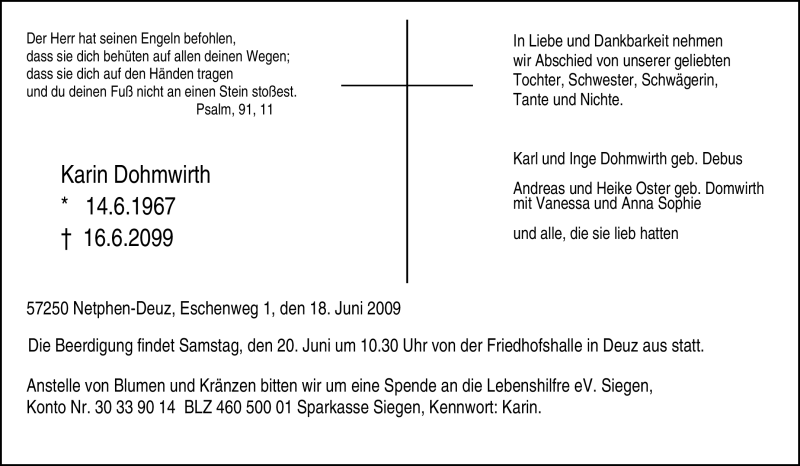 Der Herr hat seinen Engeln befohlen,
dass sie dich behüten auf allen deinen Wegen;
dass sie dich auf den Händen tragen
und du deinen Fuß nicht an einen Stein stoßest.
Psalm, 91, 11

Karin Dohmwirth
* 14.6.1967
† 16.6.2099

In Liebe und Dankbarkeit nehmen wir Abschied von unserer geliebten Tochter, Schwester, Schwägerin, Tante und Nichte.

Karl und Inge Dohmwirth geb. Debus

Andreas und Heike Oster geb. Domwirth
mit Vanessa und Anna Sophie

und alle, die sie lieb hatten

57250 Netphen-Deuz, Eschenweg 1, den 18. Juni 2009

Die Beerdigung findet Samstag, den 20. Juni um 10.30 Uhr von der Friedhofshalle in Deuz aus statt.

Anstelle von Blumen und Kränzen bitten wir um eine Spende an die Lebenshilfre eV. Siegen,
Konto Nr. 30 33 90 14 BLZ 460 500 01 Sparkasse Siegen, Kennwort: Karin.